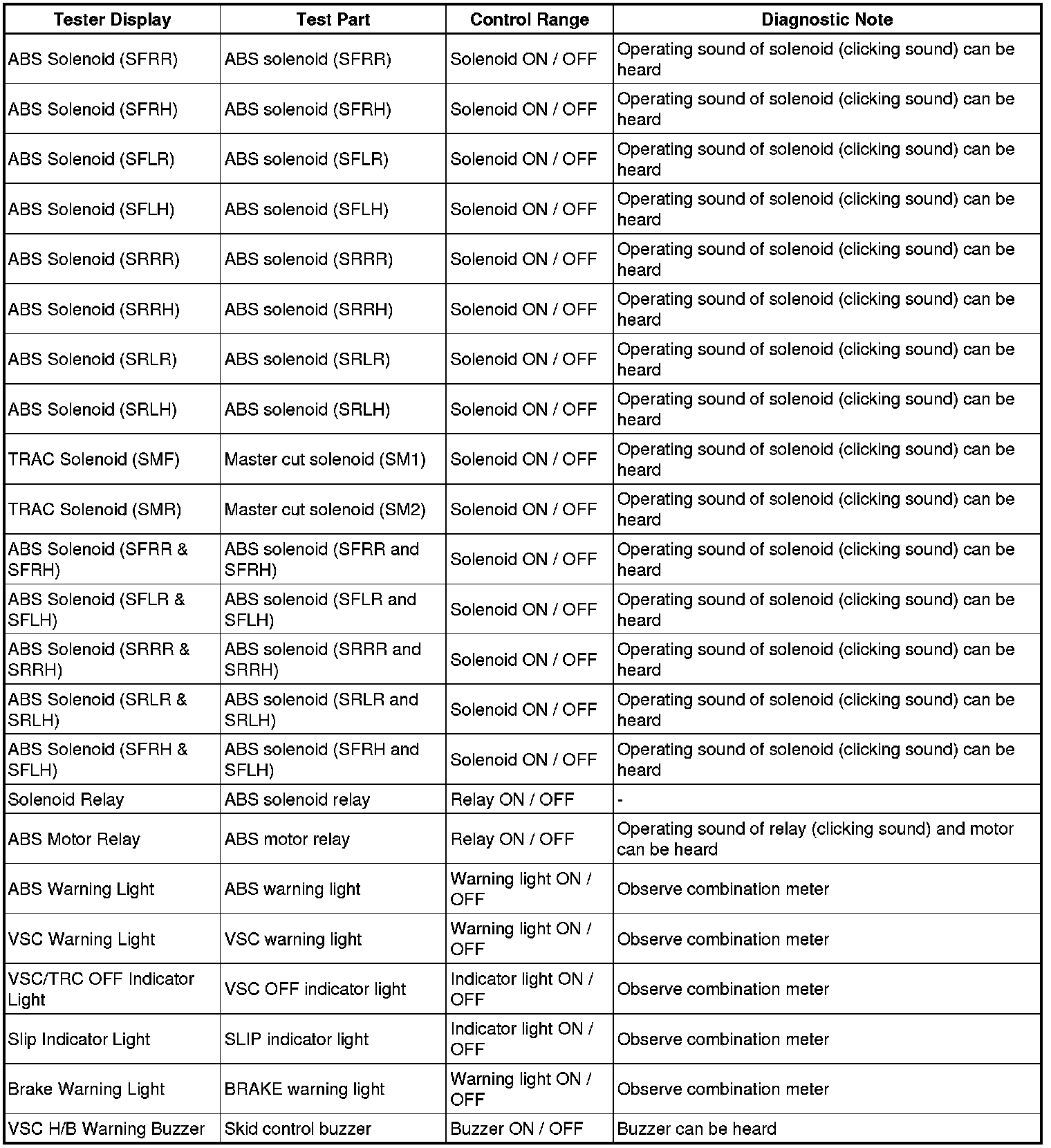 | Tester Display | Test Part | Control Range | Diagnostic Note |
|---|---|---|---|
| ABS Solenoid (SFRR) | ABS solenoid (SFRR) | Solenoid ON / OFF | Operating sound of solenoid (clicking sound) can be heard |
| ABS Solenoid (SFRH) | ABS solenoid (SFRH) | Solenoid ON / OFF | Operating sound of solenoid (clicking sound) can be heard |
| ABS Solenoid (SFLR) | ABS solenoid (SFLR) | Solenoid ON / OFF | Operating sound of solenoid (clicking sound) can be heard |
| ABS Solenoid (SFLH) | ABS solenoid (SFLH) | Solenoid ON / OFF | Operating sound of solenoid (clicking sound) can be heard |
| ABS Solenoid (SRRR) | ABS solenoid (SRRR) | Solenoid ON / OFF | Operating sound of solenoid (clicking sound) can be heard |
| ABS Solenoid (SRRH) | ABS solenoid (SRRH) | Solenoid ON / OFF | Operating sound of solenoid (clicking sound) can be heard |
| ABS Solenoid (SRLR) | ABS solenoid (SRLR) | Solenoid ON / OFF | Operating sound of solenoid (clicking sound) can be heard |
| ABS Solenoid (SRLH) | ABS solenoid (SRLH) | Solenoid ON / OFF | Operating sound of solenoid (clicking sound) can be heard |
| TRAC Solenoid (SMF) | Master cut solenoid (SM1) | Solenoid ON / OFF | Operating sound of solenoid (clicking sound) can be heard |
| TRAC Solenoid (SMR) | Master cut solenoid (SM2) | Solenoid ON / OFF | Operating sound of solenoid (clicking sound) can be heard |
| ABS Solenoid (SFRR & SFRH) | ABS solenoid (SFRR and SFRH) | Solenoid ON / OFF | Operating sound of solenoid (clicking sound) can be heard |
| ABS Solenoid (SFLR & SFLH) | ABS solenoid (SFLR and SFLH) | Solenoid ON / OFF | Operating sound of solenoid (clicking sound) can be heard |
| ABS Solenoid (SRRR & SRRH) | ABS solenoid (SRRR and SRRH) | Solenoid ON / OFF | Operating sound of solenoid (clicking sound) can be heard |
| ABS Solenoid (SRLR & SRLH) | ABS solenoid (SRLR and SRLH) | Solenoid ON / OFF | Operating sound of solenoid (clicking sound) can be heard |
| ABS Solenoid (SFRH & SFLH) | ABS solenoid (SFRH and SFLH) | Solenoid ON / OFF | Operating sound of solenoid (clicking sound) can be heard |
| Solenoid Relay | ABS solenoid relay | Relay ON / OFF | - |
| ABS Motor Relay | ABS motor relay | Relay ON / OFF | Operating sound of relay (clicking sound) and motor can be heard |
| ABS Warning Light | ABS warning light | Warning light ON / OFF | Observe combination meter |
| VSC Warning Light | VSC warning light | Warning light ON / OFF | Observe combination meter |
| VSC/TRC OFF Indicator Light | VSC OFF indicator light | Indicator light ON / OFF | Observe combination meter |
| Slip Indicator Light | SLIP indicator light | Indicator light ON / OFF | Observe combination meter |
| Brake Warning Light | BRAKE warning light | Warning light ON / OFF | Observe combination meter |
| VSC H/B Warning Buzzer | Skid control buzzer | Buzzer ON / OFF | Buzzer can be heard |